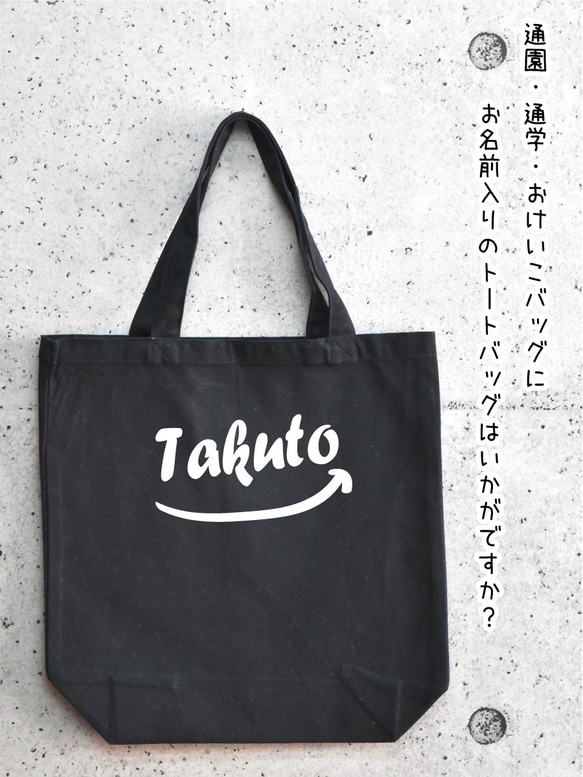 通園・通学・おけいこバッグに
お名前入りのトートバッグはいかがですか？

Takuto